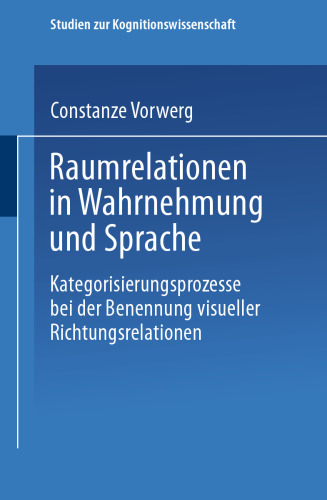 Studien zur Kognitionswissenschaft

Constanze Vorwerg

Raumrelationen in Wahrnehmung und Sprache

Kategorisierungsprozesse bei der Benennung visueller Richtungsrelationen